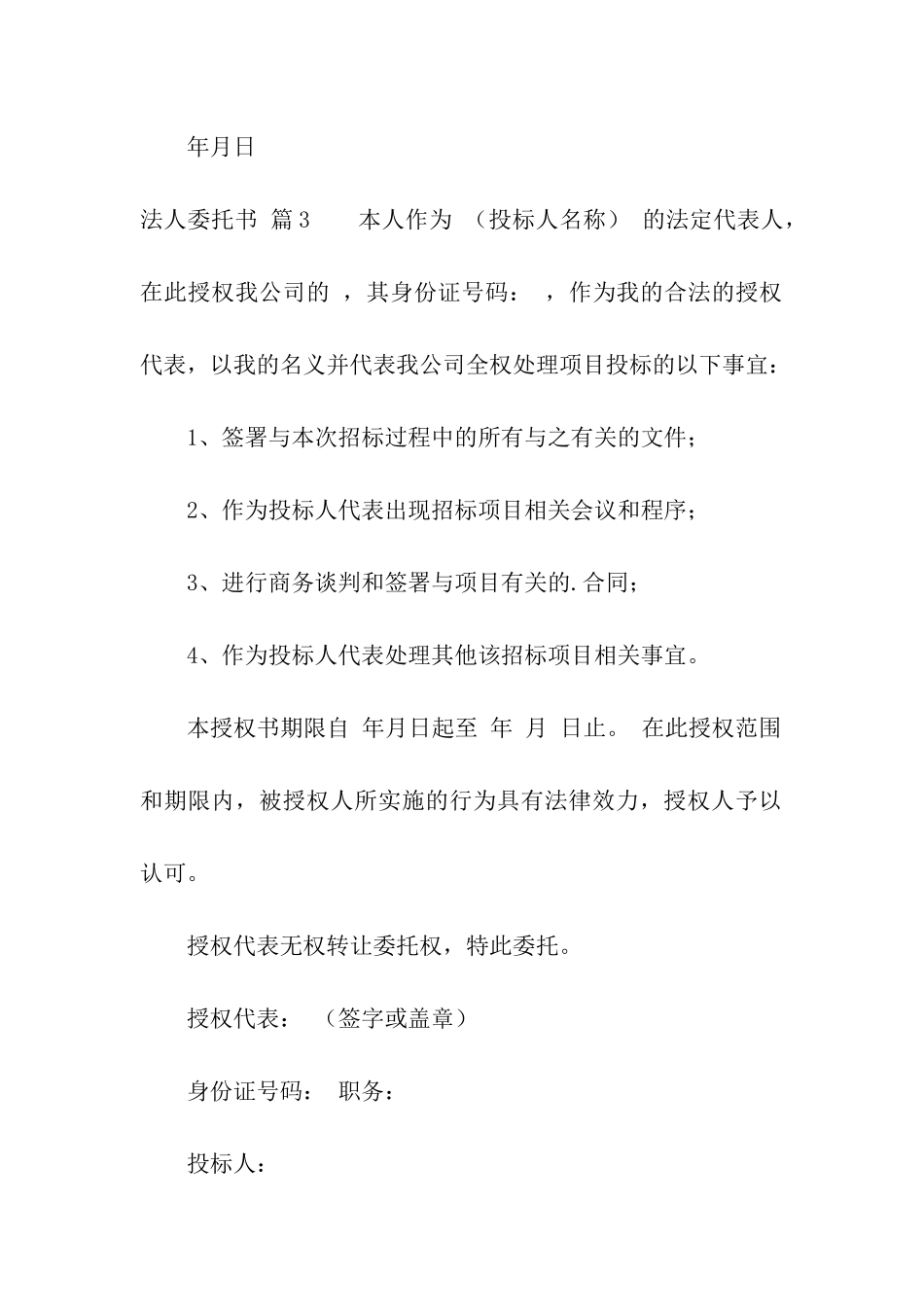 年月日

法人委托书 篇3　　本人作为 （投标人名称） 的法定代表人，在此授权我公司的 ，其身份证号码： ，作为我的合法的授权代表，以我的名义并代表我公司全权处理项目投标的以下事宜：

1、签署与本次招标过程中的所有与之有关的文件；

2、作为投标人代表出现招标项目相关会议和程序；

3、进行商务谈判和签署与项目有关的.合同；

4、作为投标人代表处理其他该招标项目相关事宜。

本授权书期限自 年月日起至 年 月 日止。 在此授权范围和期限内，被授权人所实施的行为具有法律效力，授权人予以认可。

授权代表无权转让委托权，特此委托。

授权代表： （签字或盖章）

身份证号码： 职务：

投标人：